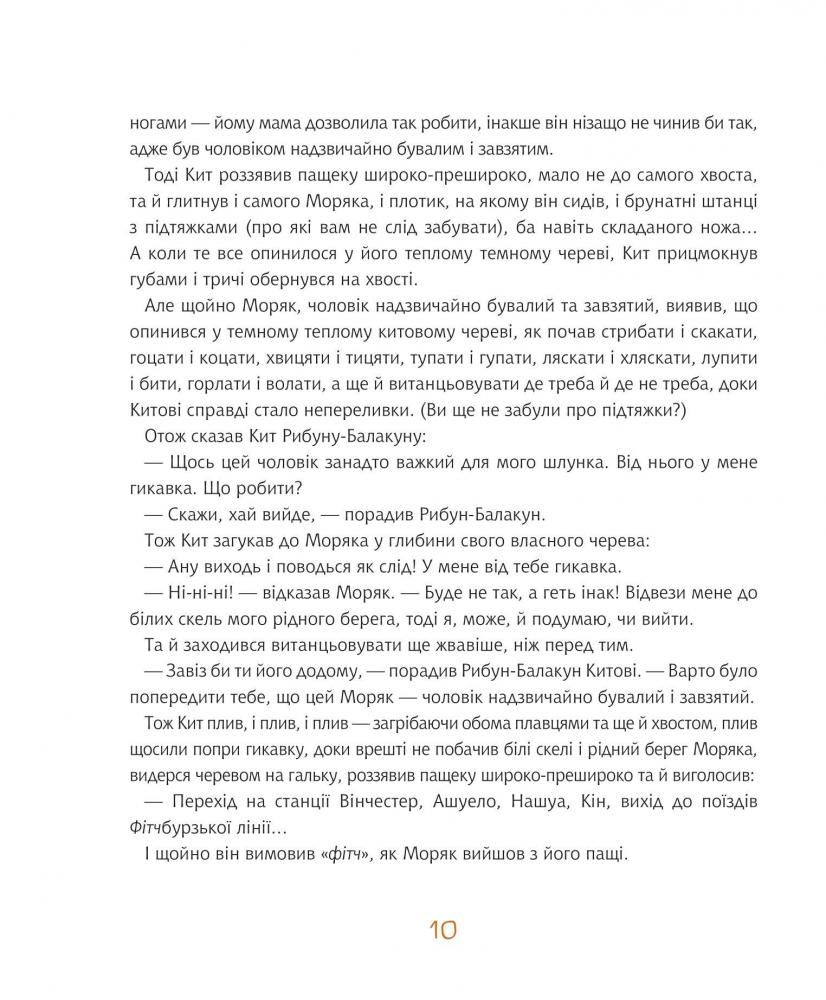 ногами — йому мама дозволила так робити, інакше він нізащо не чинив би так, адже був чоловіком надзвичайно бувалим і завзятим.

Тоді Кит роззявив пащеку широко-прешироко, мало не до самого хвоста, та й глитнув і самого Моряка, і плотик, на якому він сидів, і брунатні штанці з підтяжками (про які вам не слід забувати), ба навіть складаного ножа… А коли те все опинилося у його теплому темному череві, Кит прицмокнув губами і тричі обернувся на хвості.

Але щойно Моряк, чоловік надзвичайно бувалий та завзятий, виявив, що опинився у темному теплому китовому череві, як почав стрибати і скакати, гоцати і коцати, хвицяти і тицяти, тупати і гупати, ляскати і хляскати, лупити і бити, горлати і волати, а ще й витанцьовувати де треба й де не треба, доки Китові справді стало непереливки. (Ви ще не забули про підтяжки?)

Отож сказав Кит Рибуну-Балакуну:

— Щось цей чоловік занадто важкий для мого шлунка. Від нього у мене гикавка. Що робити?

— Скажи, хай вийде, — порадив Рибун-Балакун.

Тож Кит загукав до Моряка у глибини свого власного черева:

— Ану виходь і поводься як слід! У мене від тебе гикавка.

— Ні-ні-ні! — відказав Моряк. — Буде не так, а геть інак! Відвези мене до білих скель мого рідного берега, тоді я, може, й подумаю, чи вийти.

Та й заходився витанцьовувати ще жвавіше, ніж перед тим.

— Завіз би ти його додому, — порадив Рибун-Балакун Китові. — Варто було попередити тебе, що цей Моряк — чоловік надзвичайно бувалий і завзятий.

Тож Кит плив, і плив, і плив — загрібаючи обома плавцями та ще й хвостом, плив щосили попри гикавку, доки врешті не побачив білі скелі і рідний берег Моряка, видерся черевом на гальку, роззявив пащеку широко-прешироко та й виголосив:

— Перехід на станції Вінчестер, Ашуело, Нашуа, Кін, вихід до поїздів Фітчбурзької лінії…

І щойно він вимовив «фітч», як Моряк вийшов з його пащі.

10